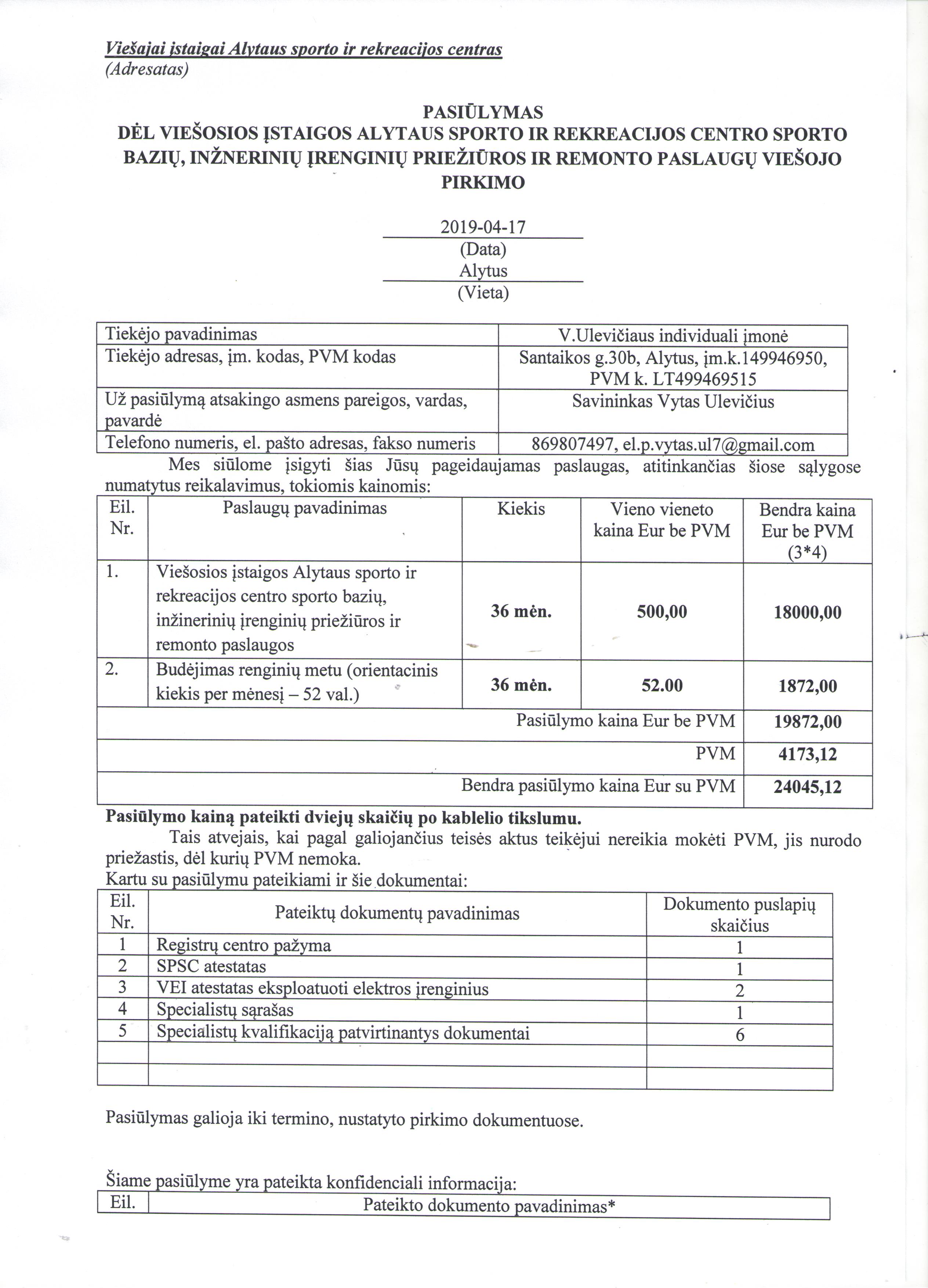 Viešajai įstaigai Alytaus sporto ir rekreacijos centras
(Adresatas)

PASIŪLYMAS
DĖL VIEŠOSIOS ĮSTAIGOS ALYTAUS SPORTO IR REKREACIJOS CENTRO SPORTO BAZIŲ, INŽNERINIŲ ĮRENGINIŲ PRIEŽIŪROS IR REMONTO PASLAUGŲ VIEŠOJO PIRKIMO

2019-04-17
(Data)
Alytus
(Vieta)

| Tiekėjo pavadinimas | V.Ulevičiaus individuali įmonė |
|---|---|
| Tiekėjo adresas, įm. kodas, PVM kodas | Santaikos g.30b, Alytus, įm.k.149946950, PVM k. LT499469515 |
| Už pasiūlymą atsakingo asmens pareigos, vardas, pavardė | Savininkas Vytas Ulevičius |
| Telefono numeris, el. pašto adresas, fakso numeris | 869807497, el.p.vytas.ul7@gmail.com |

Mes siūlome įsigyti šias Jūsų pageidaujamas paslaugas, atitinkančias šiose sąlygose numatytus reikalavimus, tokiomis kainomis:

| Eil. Nr. | Paslaugų pavadinimas | Kiekis | Vieno vieneto kaina Eur be PVM | Bendra kaina Eur be PVM (3*4) |
|---|---|---|---|---|
| 1. | Viešosios įstaigos Alytaus sporto ir rekreacijos centro sporto bazių, inžinerinių įrenginių priežiūros ir remonto paslaugos | 36 mėn. | 500,00 | 18000,00 |
| 2. | Budėjimas renginių metu (orientacinis kiekis per mėnesį – 52 val.) | 36 mėn. | 52.00 | 1872,00 |
| | | | Pasiūlymo kaina Eur be PVM | 19872,00 |
| | | | PVM | 4173,12 |
| | | | Bendra pasiūlymo kaina Eur su PVM | 24045,12 |

Pasiūlymo kainą pateikti dviejų skaičių po kablelio tikslumu.

Tais atvejais, kai pagal galiojančius teisės aktus teikėjui nereikia mokėti PVM, jis nurodo priežastis, dėl kurių PVM nemoka.

Kartu su pasiūlymu pateikiami ir šie dokumentai:

| Eil. Nr. | Pateiktų dokumentų pavadinimas | Dokumento puslapių skaičius |
|---|---|---|
| 1 | Registrų centro pažyma | 1 |
| 2 | SPSC atestatas | 1 |
| 3 | VEI atestatas eksploatuoti elektros įrenginius | 2 |
| 4 | Specialistų sąrašas | 1 |
| 5 | Specialistų kvalifikaciją patvirtinantys dokumentai | 6 |
| | | |
| | | |

Pasiūlymas galioja iki termino, nustatyto pirkimo dokumentuose.

Šiame pasiūlyme yra pateikta konfidenciali informacija:

| Eil. | Pateikto dokumento pavadinimas* |
|---|---|